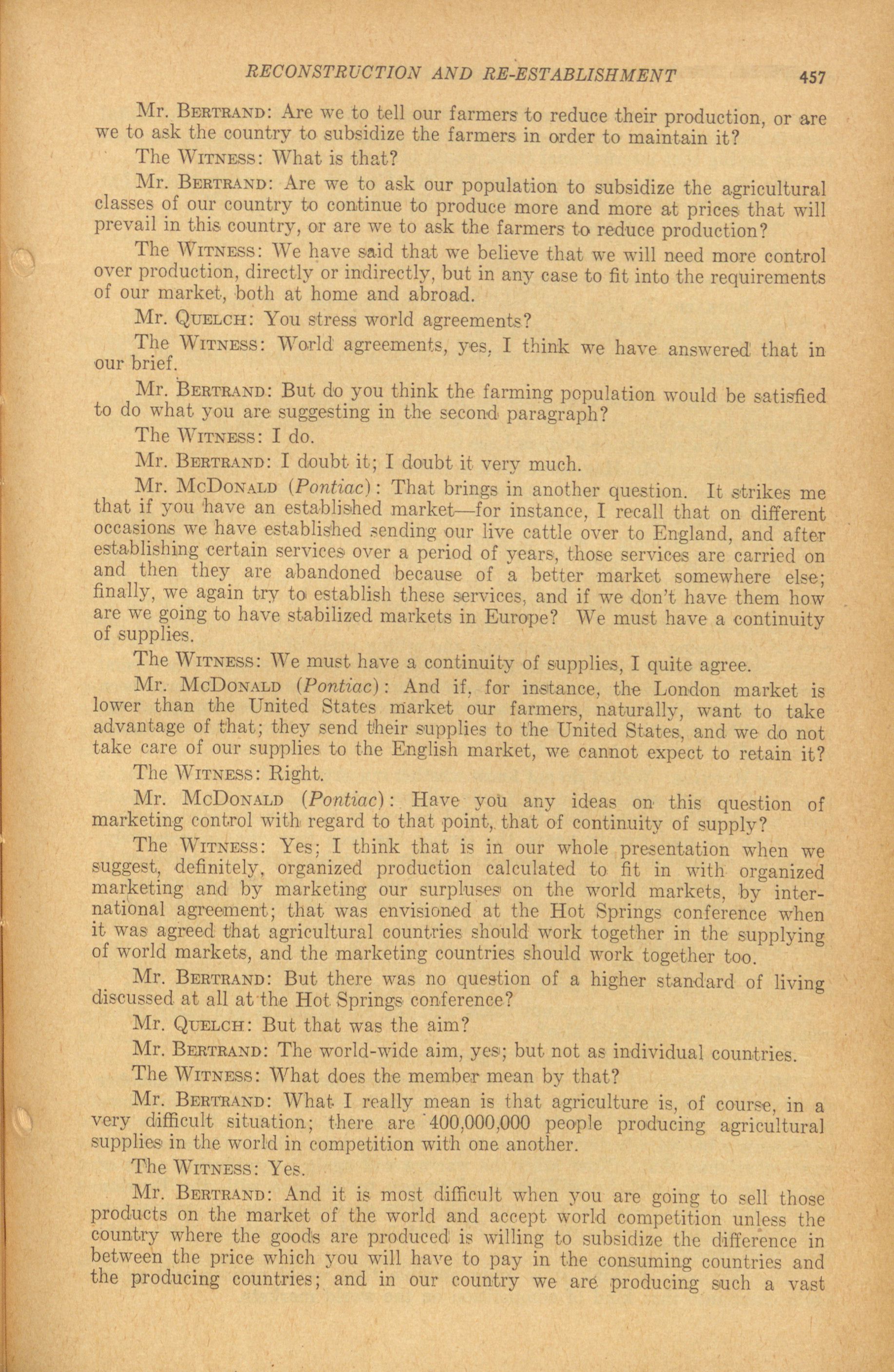 RECONSTRUCTION AND RE-ESTABLISHMENT 457

Mr. BERTRAND: Are we to tell our farmers to reduce their production, or are we to ask the country to subsidize the farmers in order to maintain it?

The WITNESS: What is that?

Mr. BERTRAND: Are we to ask our population to subsidize the agricultural classes of our country to continue to produce more and more at prices that will prevail in this country, or are we to ask the farmers to reduce production?

The WITNESS: We have said that we believe that we will need more control over production, directly or indirectly, but in any case to fit into the requirements of our market, both at home and abroad.

Mr. QUELCH: You stress world agreements?

The WITNESS: World agreements, yes, I think we have answered that in our brief.

Mr. BERTRAND: But do you think the farming population would be satisfied to do what you are suggesting in the second paragraph?

The WITNESS: I do.

Mr. BERTRAND: I doubt it; I doubt it very much.

Mr. McDONALD (Pontiac): That brings in another question. It strikes me that if you have an established market—for instance, I recall that on different occasions we have established sending our live cattle over to England, and after establishing certain services over a period of years, those services are carried on and then they are abandoned because of a better market somewhere else; finally, we again try to establish these services, and if we don't have them how are we going to have stabilized markets in Europe? We must have a continuity of supplies.

The WITNESS: We must have a continuity of supplies, I quite agree.

Mr. McDONALD (Pontiac): And if, for instance, the London market is lower than the United States market our farmers, naturally, want to take advantage of that; they send their supplies to the United States, and we do not take care of our supplies to the English market, we cannot expect to retain it?

The WITNESS: Right.

Mr. McDONALD (Pontiac): Have you any ideas on this question of marketing control with regard to that point, that of continuity of supply?

The WITNESS: Yes; I think that is in our whole presentation when we suggest, definitely, organized production calculated to fit in with organized marketing and by marketing our surpluses on the world markets, by international agreement; that was envisioned at the Hot Springs conference when it was agreed that agricultural countries should work together in the supplying of world markets, and the marketing countries should work together too.

Mr. BERTRAND: But there was no question of a higher standard of living discussed at all at the Hot Springs conference?

Mr. QUELCH: But that was the aim?

Mr. BERTRAND: The world-wide aim, yes; but not as individual countries.

The WITNESS: What does the member mean by that?

Mr. BERTRAND: What I really mean is that agriculture is, of course, in a very difficult situation; there are 400,000,000 people producing agricultural supplies in the world in competition with one another.

The WITNESS: Yes.

Mr. BERTRAND: And it is most difficult when you are going to sell those products on the market of the world and accept world competition unless the country where the goods are produced is willing to subsidize the difference in between the price which you will have to pay in the consuming countries and the producing countries; and in our country we are producing such a vast